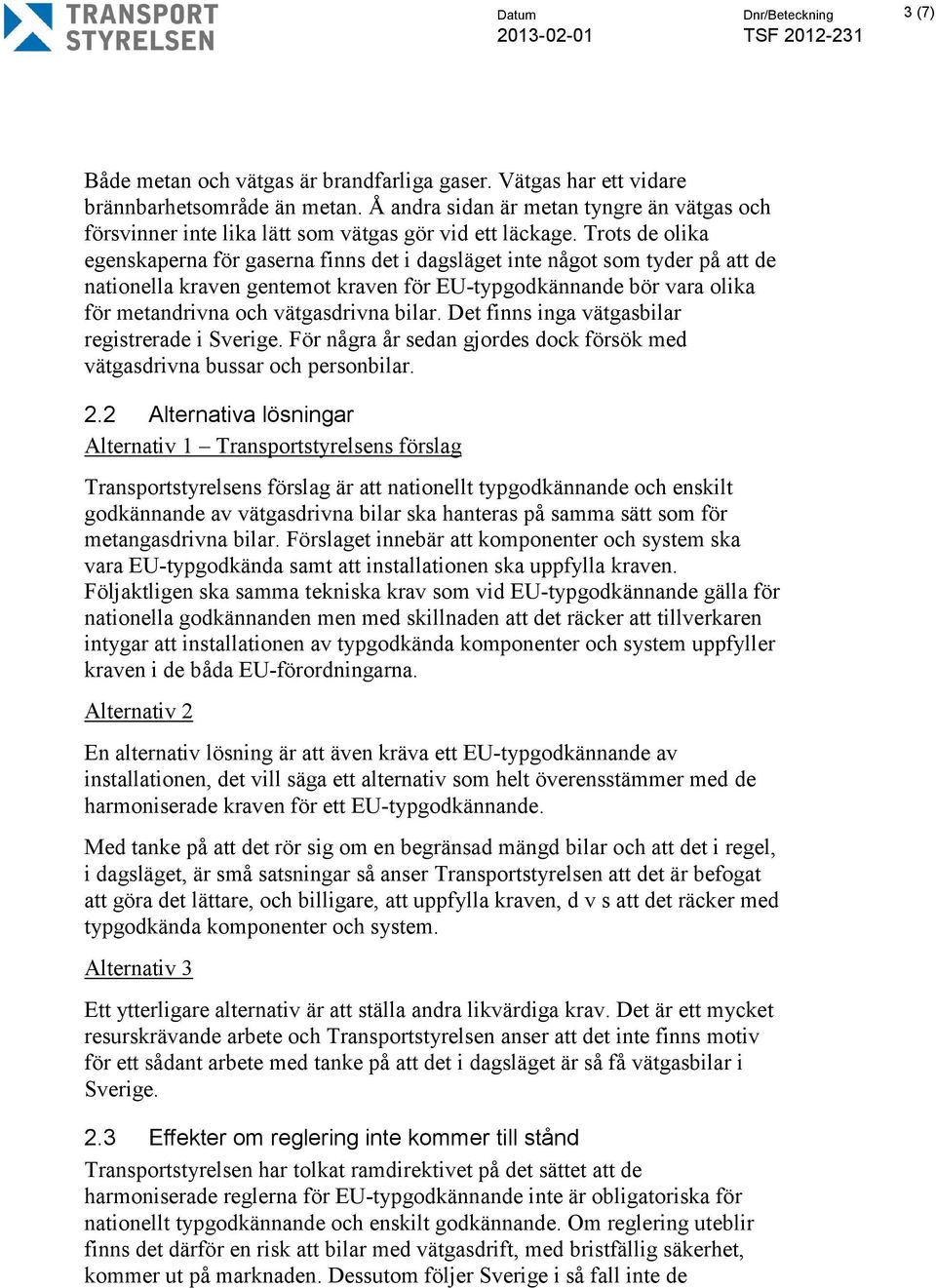 TRANSPORT STYRELSEN

Datum
2013-02-01

Dnr/Beteckning
TSF 2012-231

3 (7)

Både metan och vätgas är brandfarliga gaser. Vätgas har ett vidare brännbarhetsområde än metan. Å andra sidan är metan tyngre än vätgas och försvinner inte lika lätt som vätgas gör vid ett läckage. Trots de olika egenskaperna för gaserna finns det i dagsläget inte något som tyder på att de nationella kraven gentemot kraven för EU-typgodkännande bör vara olika för metandrivna och vätgasdrivna bilar. Det finns inga vätgasbilar registrerade i Sverige. För några år sedan gjordes dock försök med vätgasdrivna bussar och personbilar.

2.2 Alternativa lösningar

Alternativ 1 – Transportstyrelsens förslag

Transportstyrelsens förslag är att nationellt typgodkännande och enskilt godkännande av vätgasdrivna bilar ska hanteras på samma sätt som för metangasdrivna bilar. Förslaget innebär att komponenter och system ska vara EU-typgodkända samt att installationen ska uppfylla kraven. Följaktligen ska samma tekniska krav som vid EU-typgodkännande gälla för nationella godkännanden men med skillnaden att det räcker att tillverkaren intygar att installationen av typgodkända komponenter och system uppfyller kraven i de båda EU-förordningarna.

Alternativ 2

En alternativ lösning är att även kräva ett EU-typgodkännande av installationen, det vill säga ett alternativ som helt överensstämmer med de harmoniserade kraven för ett EU-typgodkännande.

Med tanke på att det rör sig om en begränsad mängd bilar och att det i regel, i dagsläget, är små satsningar så anser Transportstyrelsen att det är befogat att göra det lättare, och billigare, att uppfylla kraven, d v s att det räcker med typgodkända komponenter och system.

Alternativ 3

Ett ytterligare alternativ är att ställa andra likvärdiga krav. Det är ett mycket resurskrävande arbete och Transportstyrelsen anser att det inte finns motiv för ett sådant arbete med tanke på att det i dagsläget är så få vätgasbilar i Sverige.

2.3 Effekter om reglering inte kommer till stånd

Transportstyrelsen har tolkat ramdirektivet på det sättet att de harmoniserade reglerna för EU-typgodkännande inte är obligatoriska för nationellt typgodkännande och enskilt godkännande. Om reglering uteblir finns det därför en risk att bilar med vätgasdrift, med bristfällig säkerhet, kommer ut på marknaden. Dessutom följer Sverige i så fall inte de